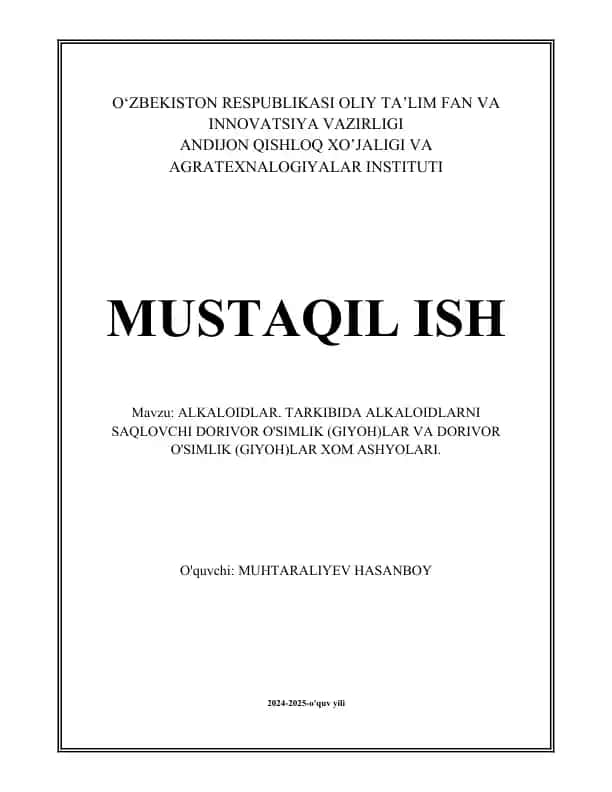 O‘ZBEKISTON RESPUBLIKASI OLIY TA’LIM FAN VA INNOVATSIYA VAZIRLIGI
ANDIJON QISHLOQ XO’JALIGI VA AGRATEXNALOGIYALAR INSTITUTI

MUSTAQIL ISH

Mavzu: ALKALOIDLAR. TARKIBIDA ALKALOIDLARNI SAQLOVCHI DORIVOR O'SIMLIK (GIYOH)LAR VA DORIVOR O'SIMLIK (GIYOH)LAR XOM ASHYOLARI.

O'quvchi: MUHTARALIYEV HASANBOY

2024-2025-o'quv yili